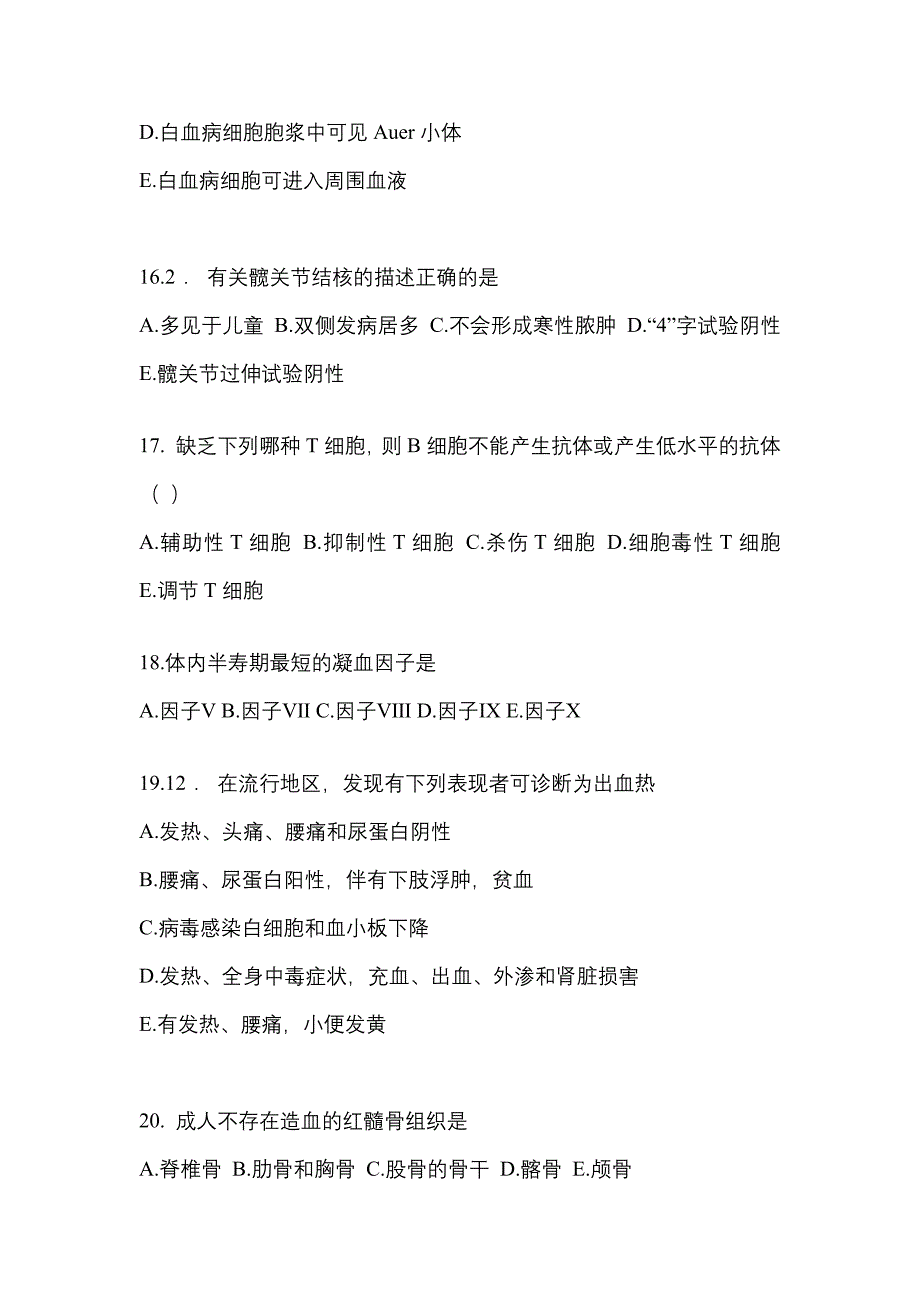 D.白血病细胞胞浆中可见 Auer 小体

E.白血病细胞可进入周围血液

16.2． 有关髋关节结核的描述正确的是

A.多见于儿童 B.双侧发病居多 C.不会形成寒性脓肿 D.“4”字试验阴性 E.髋关节过伸试验阴性

17. 缺乏下列哪种 T 细胞，则 B 细胞不能产生抗体或产生低水平的抗体（ ）

A.辅助性 T 细胞 B.抑制性 T 细胞 C.杀伤 T 细胞 D.细胞毒性 T 细胞 E.调节 T 细胞

18.体内半寿期最短的凝血因子是

A.因子V B.因子VII C.因子VIII D.因子IX E.因子X

19.12． 在流行地区，发现有下列表现者可诊断为出血热

A.发热、头痛、腰痛和尿蛋白阴性

B.腰痛、尿蛋白阳性，伴有下肢浮肿，贫血

C.病毒感染白细胞和血小板下降

D.发热、全身中毒症状，充血、出血、外渗和肾脏损害

E.有发热、腰痛，小便发黄

20. 成人不存在造血的红髓骨组织是

A.脊椎骨 B.肋骨和胸骨 C.股骨的骨干 D.髂骨 E.颅骨